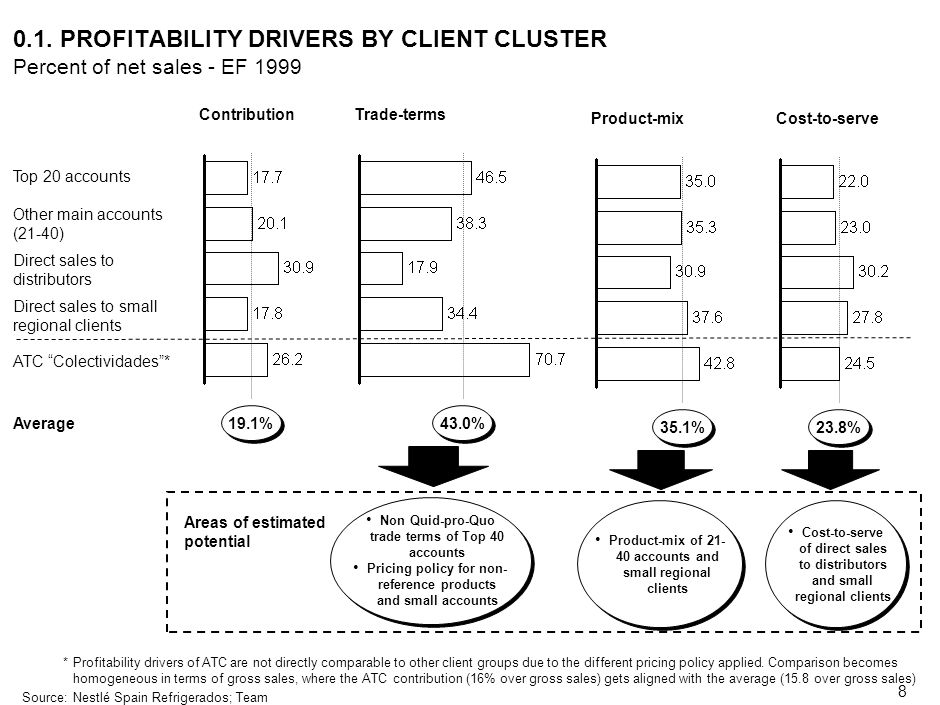 0.1. PROFITABILITY DRIVERS BY CLIENT CLUSTER
Percent of net sales - EF 1999

| | Contribution | Trade-terms | Product-mix | Cost-to-serve |
|---|---|---|---|---|
| Top 20 accounts | 17.7 | 46.5 | 35.0 | 22.0 |
| Other main accounts (21-40) | 20.1 | 38.3 | 35.3 | 23.0 |
| Direct sales to distributors | 30.9 | 17.9 | 30.9 | 30.2 |
| Direct sales to small regional clients | 17.8 | 34.4 | 37.6 | 27.8 |
| ATC “Colectividades”* | 26.2 | 70.7 | 42.8 | 24.5 |
| Average | 19.1% | 43.0% | 35.1% | 23.8% |

Areas of estimated potential

• Non Quid-pro-Quo trade terms of Top 40 accounts
• Pricing policy for non-reference products and small accounts

• Product-mix of 21-40 accounts and small regional clients

• Cost-to-serve of direct sales to distributors and small regional clients

* Profitability drivers of ATC are not directly comparable to other client groups due to the different pricing policy applied. Comparison becomes homogeneous in terms of gross sales, where the ATC contribution (16% over gross sales) gets aligned with the average (15.8 over gross sales)

Source: Nestlé Spain Refrigerados; Team

8